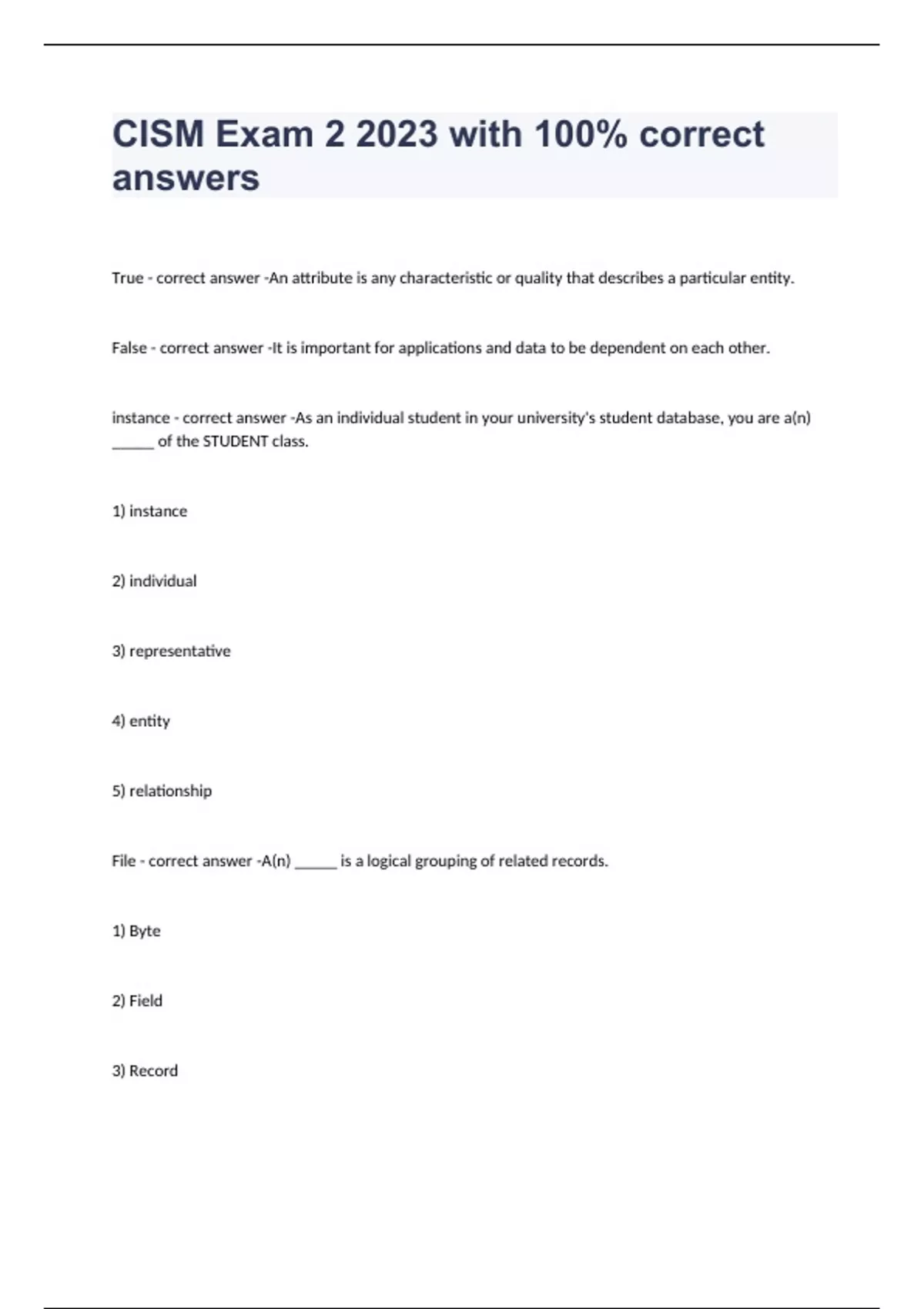 CISM Exam 2 2023 with 100% correct answers

True - correct answer -An attribute is any characteristic or quality that describes a particular entity.

False - correct answer -It is important for applications and data to be dependent on each other.

instance - correct answer -As an individual student in your university's student database, you are a(n) ______ of the STUDENT class.

1) instance

2) individual

3) representative

4) entity

5) relationship

File - correct answer -A(n) ______ is a logical grouping of related records.

1) Byte

2) Field

3) Record